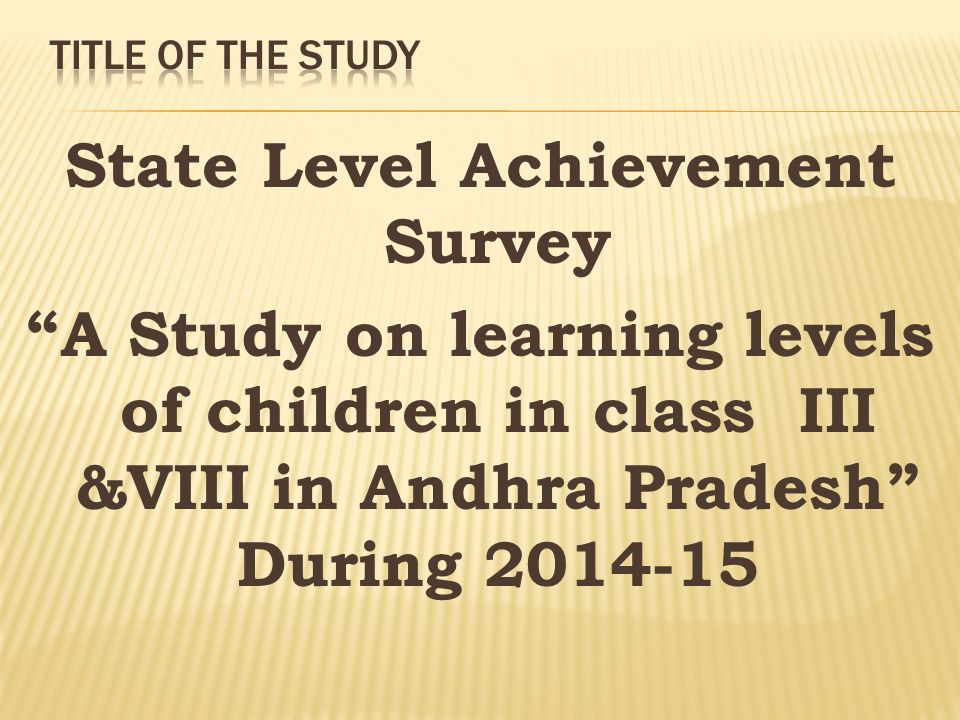 TITLE OF THE STUDY

State Level Achievement Survey
“A Study on learning levels of children in class III &VIII in Andhra Pradesh” During 2014-15